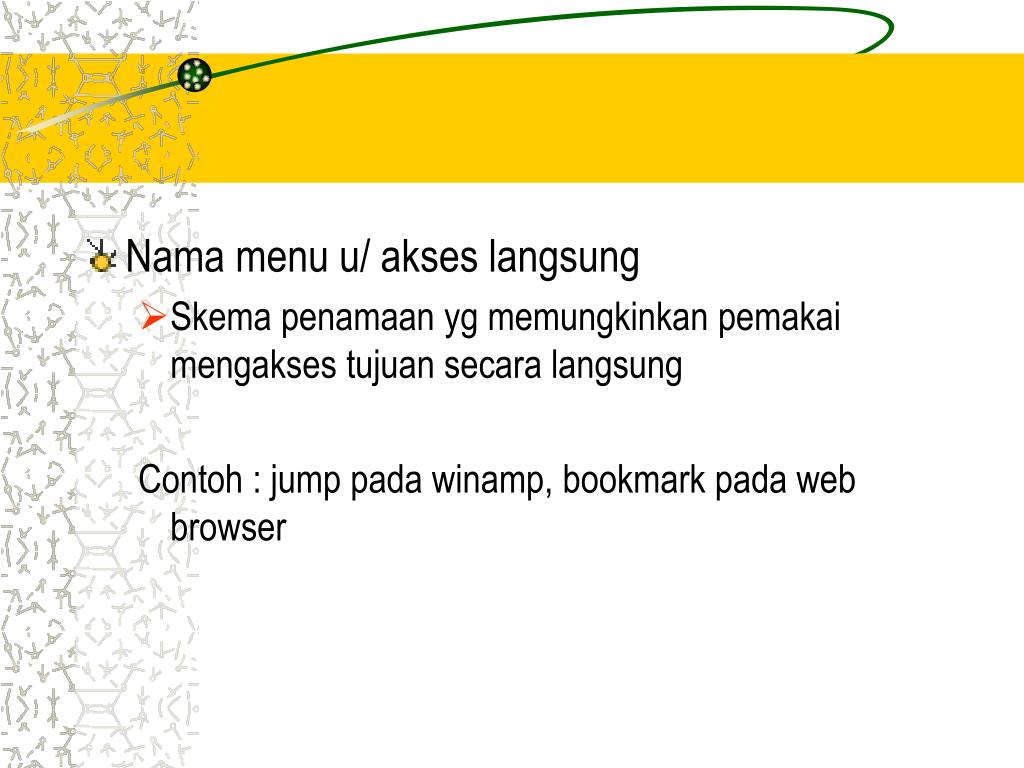 Nama menu u/ akses langsung

Skema penamaan yg memungkinkan pemakai mengakses tujuan secara langsung

Contoh : jump pada winamp, bookmark pada web browser